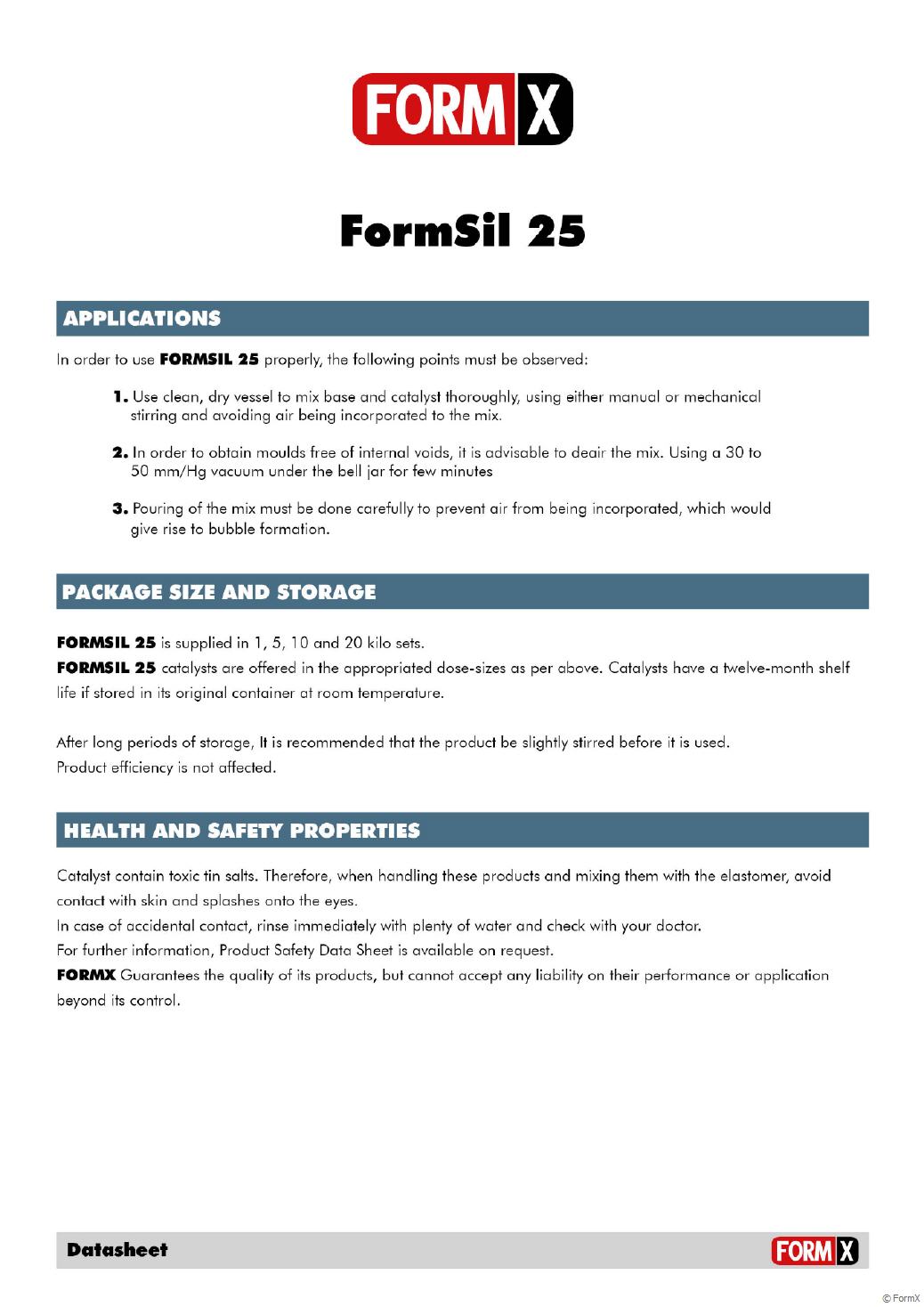 FORM X

FormSil 25

APPLICATIONS

In order to use FORMSIL 25 properly, the following points must be observed:

1. Use clean, dry vessel to mix base and catalyst thoroughly, using either manual or mechanical stirring and avoiding air being incorporated to the mix.

2. In order to obtain moulds free of internal voids, it is advisable to deair the mix. Using a 30 to 50 mm/Hg vacuum under the bell jar for few minutes

3. Pouring of the mix must be done carefully to prevent air from being incorporated, which would give rise to bubble formation.

PACKAGE SIZE AND STORAGE

FORMSIL 25 is supplied in 1, 5, 10 and 20 kilo sets.
FORMSIL 25 catalysts are offered in the appropriated dose-sizes as per above. Catalysts have a twelve-month shelf life if stored in its original container at room temperature.

After long periods of storage, It is recommended that the product be slightly stirred before it is used.
Product efficiency is not affected.

HEALTH AND SAFETY PROPERTIES

Catalyst contain toxic tin salts. Therefore, when handling these products and mixing them with the elastomer, avoid contact with skin and splashes onto the eyes.
In case of accidental contact, rinse immediately with plenty of water and check with your doctor.
For further information, Product Safety Data Sheet is available on request.
FORMX Guarantees the quality of its products, but cannot accept any liability on their performance or application beyond its control.

Datasheet

FORM X

© FormX